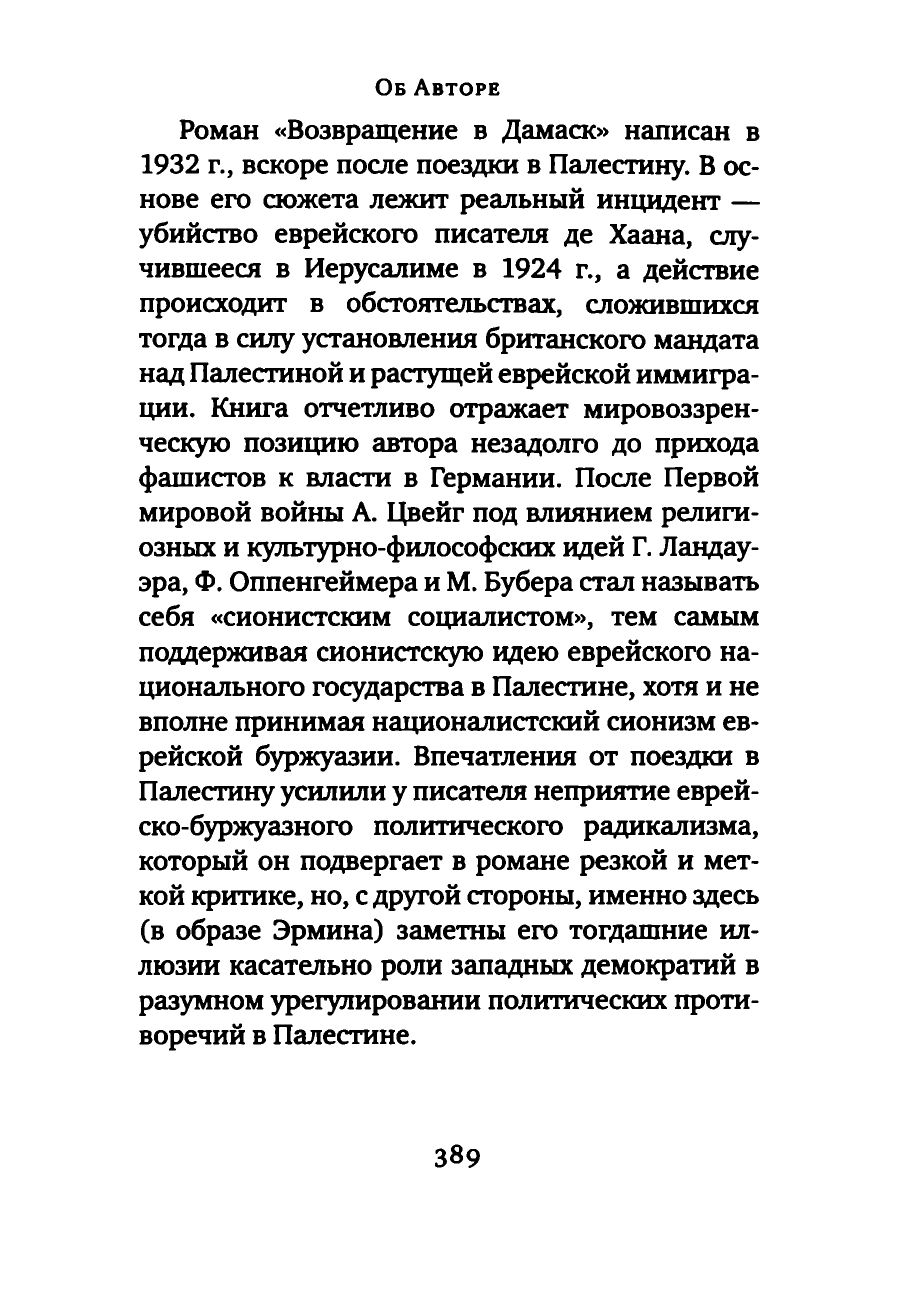 Об Авторе

Роман «Возвращение в Дамаск» написан в 1932 г., вскоре после поездки в Палестину. В основе его сюжета лежит реальный инцидент — убийство еврейского писателя де Хаана, случившееся в Иерусалиме в 1924 г., а действие происходит в обстоятельствах, сложившихся тогда в силу установления британского мандата над Палестиной и растущей еврейской иммиграции. Книга отчетливо отражает мировоззренческую позицию автора незадолго до прихода фашистов к власти в Германии. После Первой мировой войны А. Цвейг под влиянием религиозных и культурно-философских идей Г. Ландауэра, Ф. Оппенгеймера и М. Бубера стал называть себя «сионистским социалистом», тем самым поддерживая сионистскую идею еврейского национального государства в Палестине, хотя и не вполне принимая националистский сионизм еврейской буржуазии. Впечатления от поездки в Палестину усилили у писателя неприятие еврейско-буржуазного политического радикализма, который он подвергает в романе резкой и меткой критике, но, с другой стороны, именно здесь (в образе Эрмина) заметны его тогдашние иллюзии касательно роли западных демократий в разумном урегулировании политических противоречий в Палестине.

389